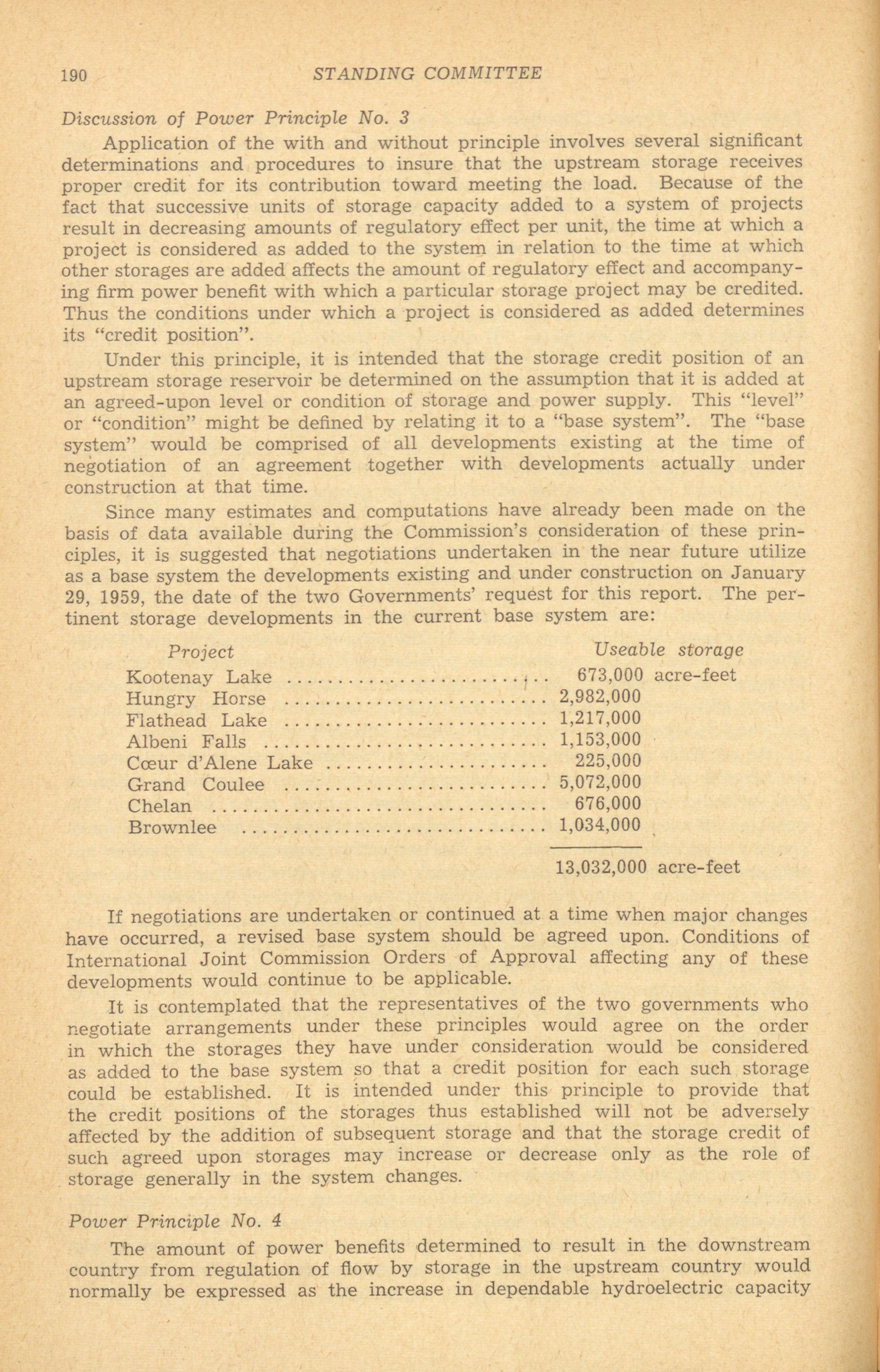 190 STANDING COMMITTEE

Discussion of Power Principle No. 3

Application of the with and without principle involves several significant determinations and procedures to insure that the upstream storage receives proper credit for its contribution toward meeting the load. Because of the fact that successive units of storage capacity added to a system of projects result in decreasing amounts of regulatory effect per unit, the time at which a project is considered as added to the system in relation to the time at which other storages are added affects the amount of regulatory effect and accompanying firm power benefit with which a particular storage project may be credited. Thus the conditions under which a project is considered as added determines its "credit position".

Under this principle, it is intended that the storage credit position of an upstream storage reservoir be determined on the assumption that it is added at an agreed-upon level or condition of storage and power supply. This "level" or "condition" might be defined by relating it to a "base system". The "base system" would be comprised of all developments existing at the time of negotiation of an agreement together with developments actually under construction at that time.

Since many estimates and computations have already been made on the basis of data available during the Commission's consideration of these principles, it is suggested that negotiations undertaken in the near future utilize as a base system the developments existing and under construction on January 29, 1959, the date of the two Governments' request for this report. The pertinent storage developments in the current base system are:

| Project | Useable storage |
|---|---|
| Kootenay Lake | 673,000 acre-feet |
| Hungry Horse | 2,982,000 |
| Flathead Lake | 1,217,000 |
| Albeni Falls | 1,153,000 |
| Cœur d'Alene Lake | 225,000 |
| Grand Coulee | 5,072,000 |
| Chelan | 676,000 |
| Brownlee | 1,034,000 |
| | 13,032,000 acre-feet |

If negotiations are undertaken or continued at a time when major changes have occurred, a revised base system should be agreed upon. Conditions of International Joint Commission Orders of Approval affecting any of these developments would continue to be applicable.

It is contemplated that the representatives of the two governments who negotiate arrangements under these principles would agree on the order in which the storages they have under consideration would be considered as added to the base system so that a credit position for each such storage could be established. It is intended under this principle to provide that the credit positions of the storages thus established will not be adversely affected by the addition of subsequent storage and that the storage credit of such agreed upon storages may increase or decrease only as the role of storage generally in the system changes.

Power Principle No. 4

The amount of power benefits determined to result in the downstream country from regulation of flow by storage in the upstream country would normally be expressed as the increase in dependable hydroelectric capacity